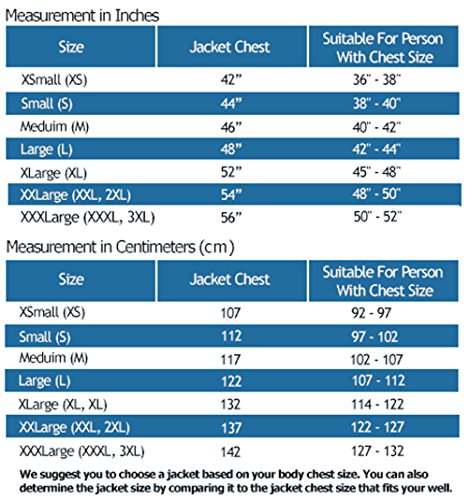 Measurement in Inches

| Size | Jacket Chest | Suitable For Person With Chest Size |
|---|---|---|
| XSmall (XS) | 42" | 36" - 38" |
| Small (S) | 44" | 38" - 40" |
| Meduim (M) | 46" | 40" - 42" |
| Large (L) | 48" | 42" - 44" |
| XLarge (XL) | 52" | 45" - 48" |
| XXLarge (XXL, 2XL) | 54" | 48" - 50" |
| XXXLarge (XXXL, 3XL) | 56" | 50" - 52" |

Measurement in Centimeters (cm)

| Size | Jacket Chest | Suitable For Person With Chest Size |
|---|---|---|
| XSmall (XS) | 107 | 92 - 97 |
| Small (S) | 112 | 97 - 102 |
| Meduim (M) | 117 | 102 - 107 |
| Large (L) | 122 | 107 - 112 |
| XLarge (XL, XL) | 132 | 114 - 122 |
| XXLarge (XXL, 2XL) | 137 | 122 - 127 |
| XXXLarge (XXXL, 3XL) | 142 | 127 - 132 |

We suggest you to choose a jacket based on your body chest size. You can also determine the jacket size by comparing it to the jacket chest size that fits your well.